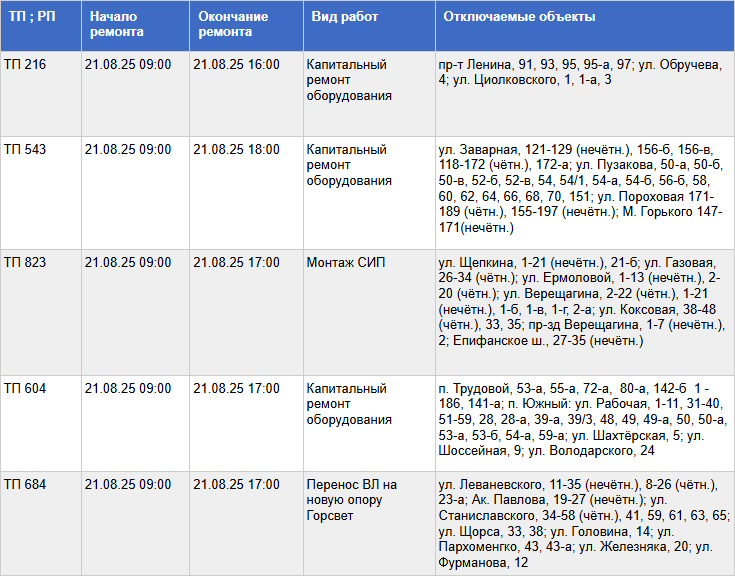 | ТП ; РП | Начало ремонта | Окончание ремонта | Вид работ | Отключаемые объекты |
|---|---|---|---|---|
| ТП 216 | 21.08.25 09:00 | 21.08.25 16:00 | Капитальный ремонт оборудования | пр-т Ленина, 91, 93, 95, 95-а, 97; ул. Обручева, 4; ул. Циолковского, 1, 1-а, 3 |
| ТП 543 | 21.08.25 09:00 | 21.08.25 18:00 | Капитальный ремонт оборудования | ул. Заварная, 121-129 (нечётн.), 156-б, 156-в, 118-172 (чётн.), 172-а; ул. Пузакова, 50-а, 50-б, 50-в, 52-б, 52-в, 54, 54/1, 54-а, 54-б, 56-б, 58, 60, 62, 64, 66, 68, 70, 151; ул. Пороховая 171-189 (чётн.), 155-197 (нечётн.); М. Горького 147-171(нечётн.) |
| ТП 823 | 21.08.25 09:00 | 21.08.25 17:00 | Монтаж СИП | ул. Щепкина, 1-21 (нечётн.), 21-б; ул. Газовая, 26-34 (чётн.); ул. Ермоловой, 1-13 (нечётн.), 2-20 (чётн.); ул. Верещагина, 2-22 (чётн.), 1-21 (нечётн.), 1-б, 1-в, 1-г, 2-а; ул. Коксовая, 38-48 (чётн.), 33, 35; пр-зд Верещагина, 1-7 (нечётн.), 2; Епифанское ш., 27-35 (нечётн.) |
| ТП 604 | 21.08.25 09:00 | 21.08.25 17:00 | Капитальный ремонт оборудования | п. Трудовой, 53-а, 55-а, 72-а, 80-а, 142-б 1 - 186, 141-а; п. Южный: ул. Рабочая, 1-11, 31-40, 51-59, 28, 28-а, 39-а, 39/3, 48, 49, 49-а, 50, 50-а, 53-а, 53-б, 54-а, 59-а; ул. Шахтёрская, 5; ул. Шоссейная, 9; ул. Володарского, 24 |
| ТП 684 | 21.08.25 09:00 | 21.08.25 17:00 | Перенос ВЛ на новую опору Горсвет | ул. Леваневского, 11-35 (нечётн.), 8-26 (чётн.), 23-а; Ак. Павлова, 19-27 (нечётн.); ул. Станиславского, 34-58 (чётн.), 41, 59, 61, 63, 65; ул. Щорса, 33, 38; ул. Головина, 14; ул. Пархоменгко, 43, 43-а; ул. Железняка, 20; ул. Фурманова, 12 |